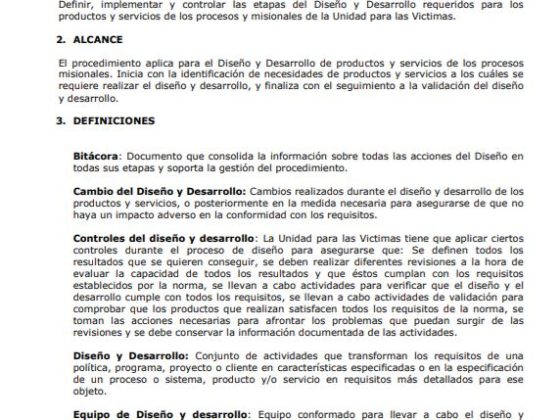 Definir, implementar y controlar las etapas del Diseño y Desarrollo requeridos para los productos y servicios de los procesos y misionales de la Unidad para las Victimas.

2. ALCANCE

El procedimiento aplica para el Diseño y Desarrollo de productos y servicios de los procesos misionales. Inicia con la identificación de necesidades de productos y servicios a los cuáles se requiere realizar el diseño y desarrollo, y finaliza con el seguimiento a la validación del diseño y desarrollo.

3. DEFINICIONES

Bitácora: Documento que consolida la información sobre todas las acciones del Diseño en todas sus etapas y soporta la gestión del procedimiento.

Cambio del Diseño y Desarrollo: Cambios realizados durante el diseño y desarrollo de los productos y servicios, o posteriormente en la medida necesaria para asegurarse de que no haya un impacto adverso en la conformidad con los requisitos.

Controles del diseño y desarrollo: La Unidad para las Victimas tiene que aplicar ciertos controles durante el proceso de diseño para asegurarse que: Se definen todos los resultados que se quieren conseguir, se deben realizar diferentes revisiones a la hora de evaluar la capacidad de todos los resultados y que éstos cumplan con los requisitos establecidos por la norma, se llevan a cabo actividades para verificar que el diseño y el desarrollo cumple con todos los requisitos, se llevan a cabo actividades de validación para comprobar que los productos que realizan satisfacen todos los requisitos de la norma, se toman las acciones necesarias para afrontar los problemas que puedan surgir de las revisiones y se debe conservar la información documentada de las actividades.

Diseño y Desarrollo: Conjunto de actividades que transforman los requisitos de una política, programa, proyecto o cliente en características especificadas o en la especificación de un proceso o sistema, producto y/o servicio en requisitos más detallados para ese objeto.

Equipo de Diseño y desarrollo: Equipo conformado para llevar a cabo el diseño y